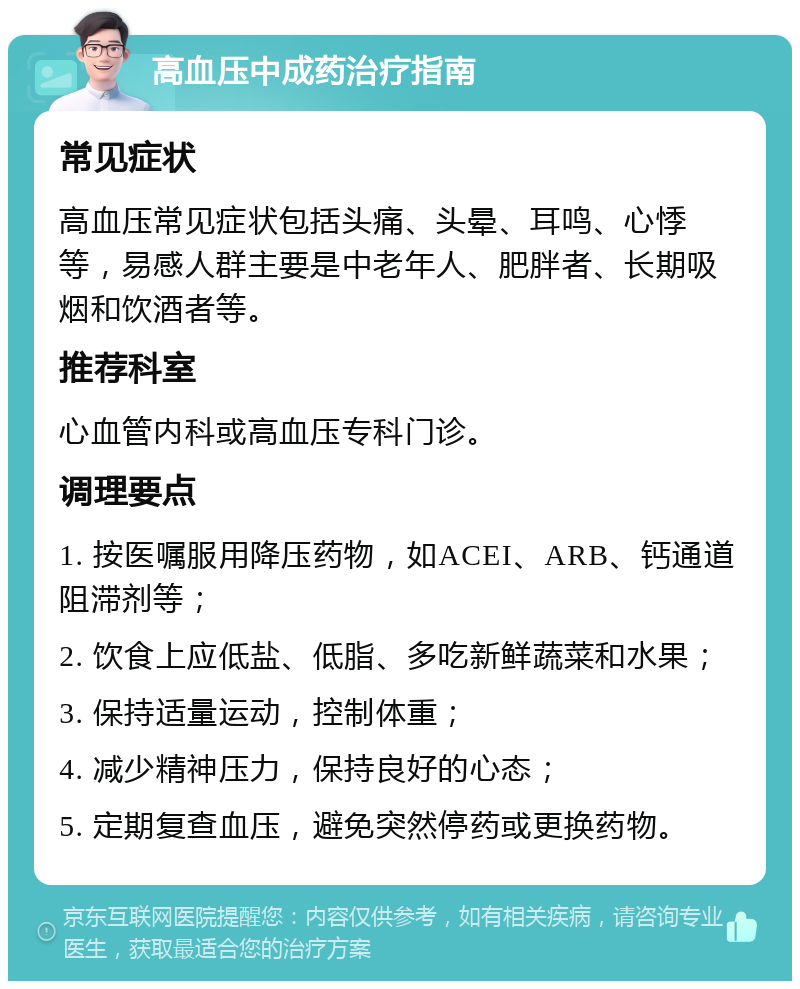 高血压中成药治疗指南

常见症状

高血压常见症状包括头痛、头晕、耳鸣、心悸等，易感人群主要是中老年人、肥胖者、长期吸烟和饮酒者等。

推荐科室

心血管内科或高血压专科门诊。

调理要点

1. 按医嘱服用降压药物，如ACEI、ARB、钙通道阻滞剂等；

2. 饮食上应低盐、低脂、多吃新鲜蔬菜和水果；

3. 保持适量运动，控制体重；

4. 减少精神压力，保持良好的心态；

5. 定期复查血压，避免突然停药或更换药物。

京东互联网医院提醒您：内容仅供参考，如有相关疾病，请咨询专业医生，获取最适合您的治疗方案